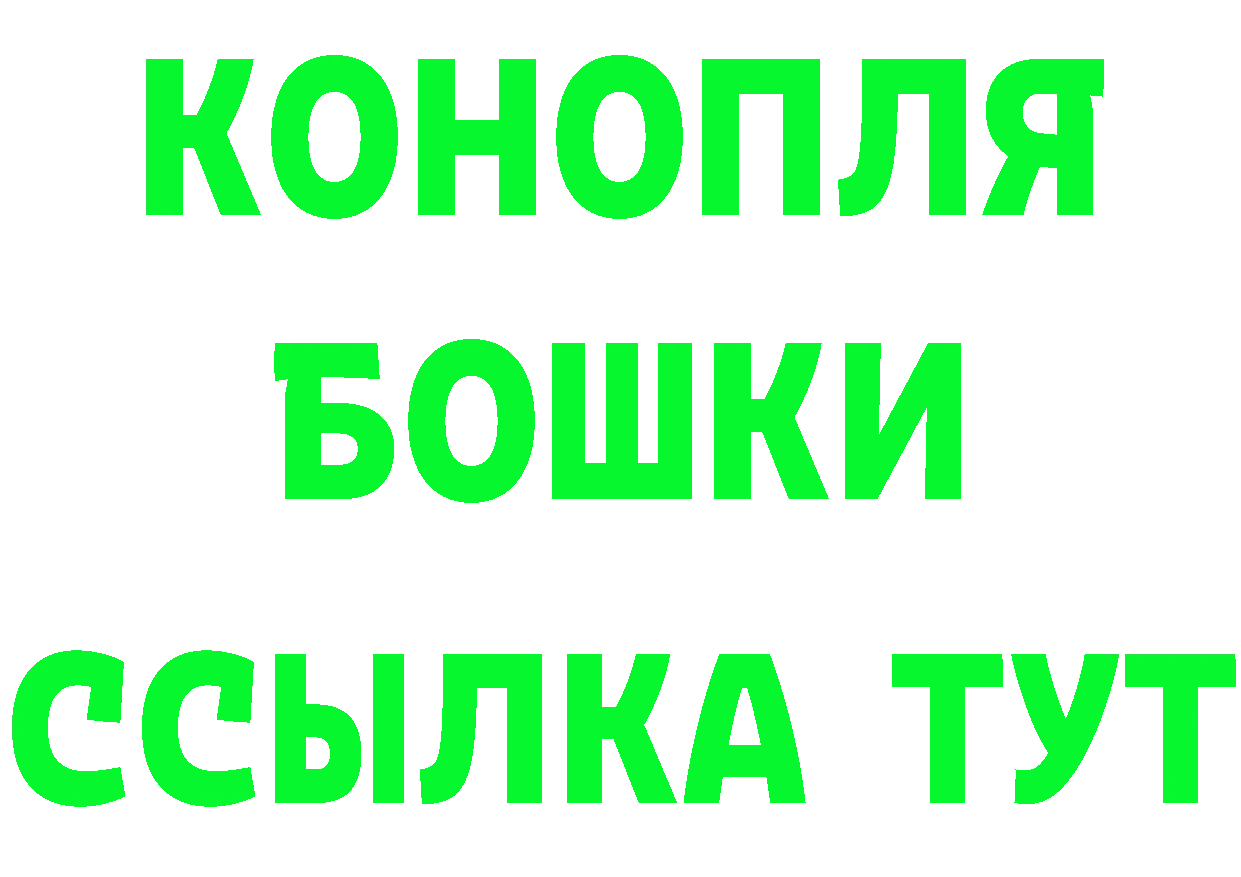 КОНОПЛЯ
БОШКИ
ССЫЛКА ТУТ